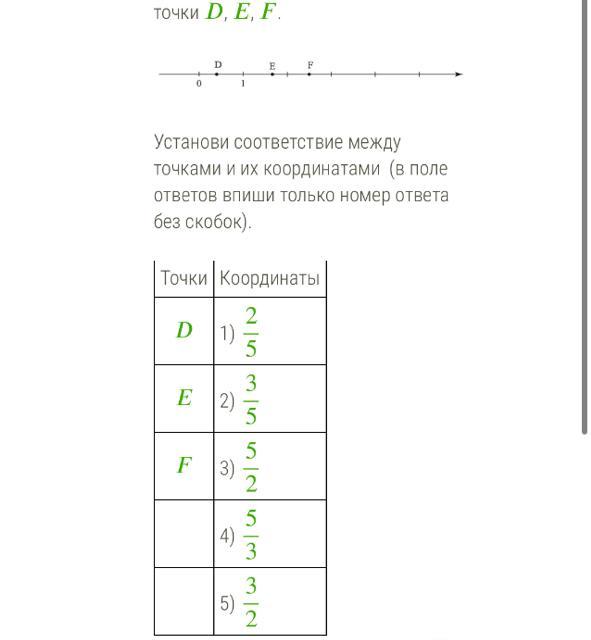 точки $D$, $E$, $F$.

D E F
0 1

Установи соответствие между точками и их координатами (в поле ответов впиши только номер ответа без скобок).

| Точки | Координаты |
|---|---|
| $D$ | 1) $\frac{2}{5}$ |
| $E$ | 2) $\frac{3}{5}$ |
| $F$ | 3) $\frac{5}{2}$ |
|  | 4) $\frac{5}{3}$ |
|  | 5) $\frac{3}{2}$ |